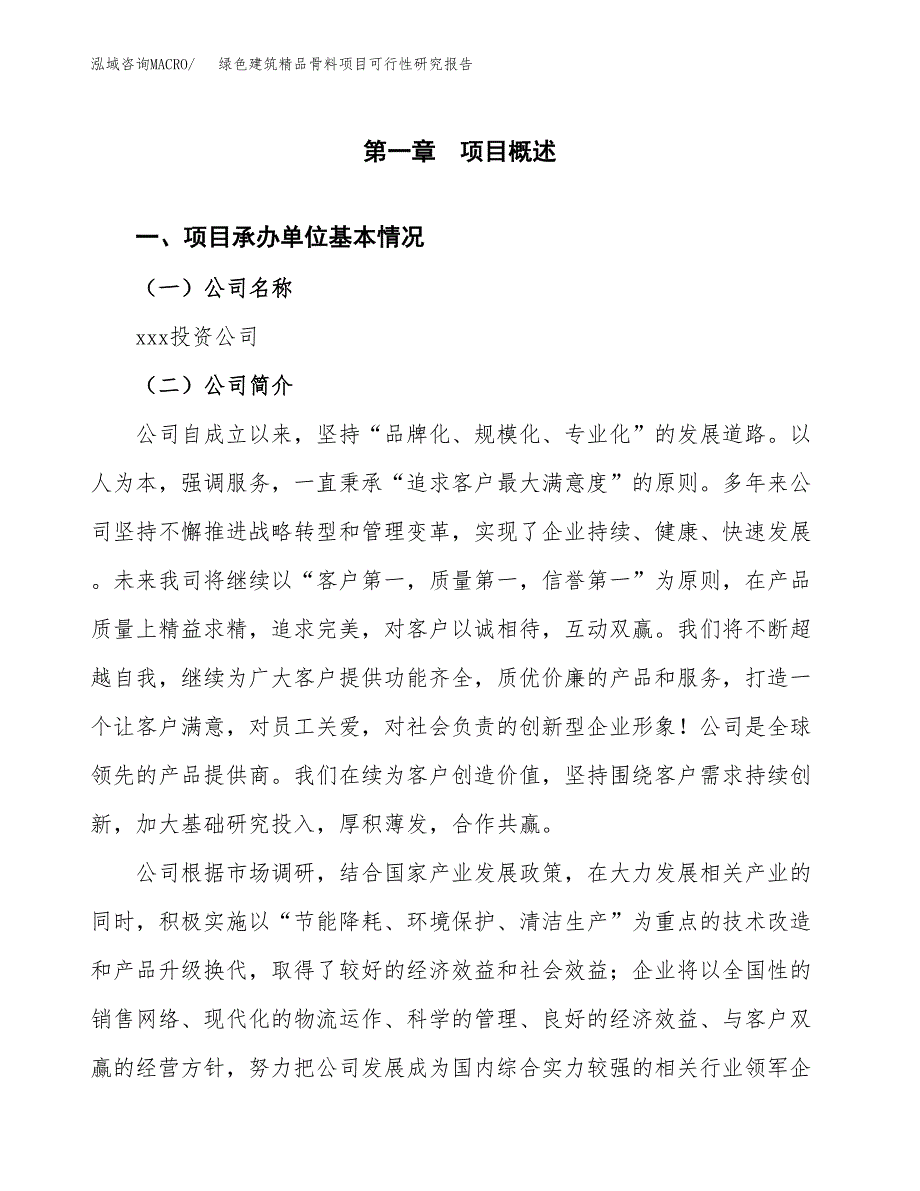 泓域咨询MACRO/　绿色建筑精品骨料项目可行性研究报告

第一章　项目概述

一、项目承办单位基本情况

（一）公司名称

xxx投资公司

（二）公司简介

公司自成立以来，坚持“品牌化、规模化、专业化”的发展道路。以人为本，强调服务，一直秉承“追求客户最大满意度”的原则。多年来公司坚持不懈推进战略转型和管理变革，实现了企业持续、健康、快速发展。未来我司将继续以“客户第一，质量第一，信誉第一”为原则，在产品质量上精益求精，追求完美，对客户以诚相待，互动双赢。我们将不断超越自我，继续为广大客户提供功能齐全，质优价廉的产品和服务，打造一个让客户满意，对员工关爱，对社会负责的创新型企业形象！公司是全球领先的产品提供商。我们在续为客户创造价值，坚持围绕客户需求持续创新，加大基础研究投入，厚积薄发，合作共赢。

公司根据市场调研，结合国家产业发展政策，在大力发展相关产业的同时，积极实施以“节能降耗、环境保护、清洁生产”为重点的技术改造和产品升级换代，取得了较好的经济效益和社会效益；企业将以全国性的销售网络、现代化的物流运作、科学的管理、良好的经济效益、与客户双赢的经营方针，努力把公司发展成为国内综合实力较强的相关行业领军企